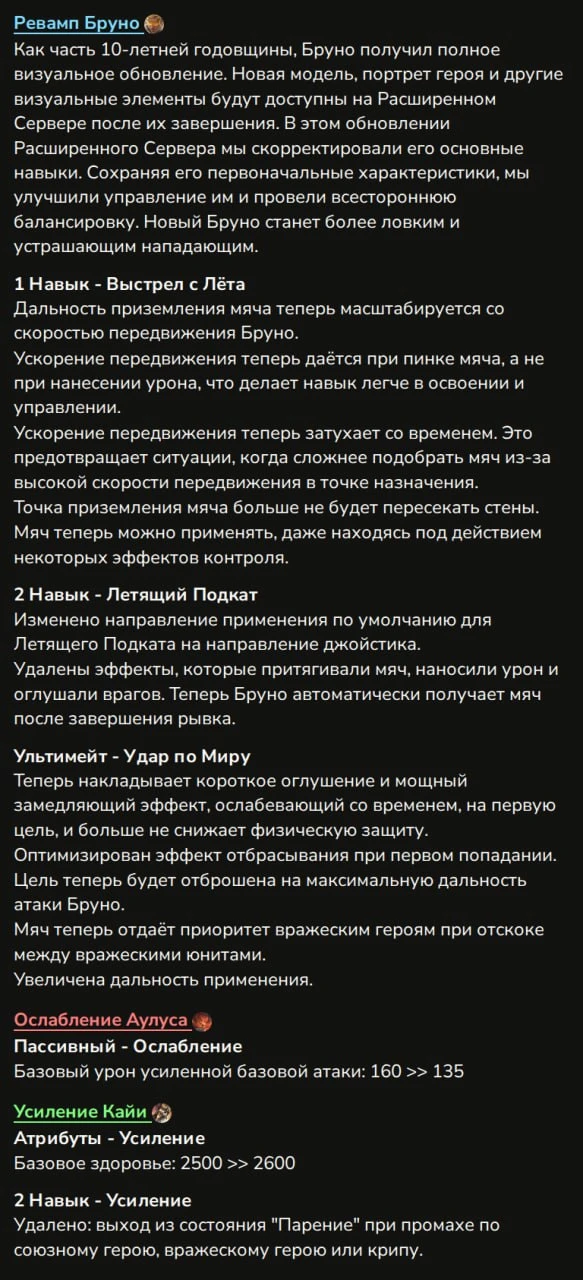 Ревамп Бруно
Как часть 10-летней годовщины, Бруно получил полное визуальное обновление. Новая модель, портрет героя и другие визуальные элементы будут доступны на Расширенном Сервере после их завершения. В этом обновлении Расширенного Сервера мы скорректировали его основные навыки. Сохраняя его первоначальные характеристики, мы улучшили управление им и провели всестороннюю балансировку. Новый Бруно станет более ловким и устрашающим нападающим.

1 Навык - Выстрел с Лёта
Дальность приземления мяча теперь масштабируется со скоростью передвижения Бруно.
Ускорение передвижения теперь даётся при пинке мяча, а не при нанесении урона, что делает навык легче в освоении и управлении.
Ускорение передвижения теперь затухает со временем. Это предотвращает ситуации, когда сложнее подобрать мяч из-за высокой скорости передвижения в точке назначения.
Точка приземления мяча больше не будет пересекать стены.
Мяч теперь можно применять, даже находясь под действием некоторых эффектов контроля.

2 Навык - Летящий Подкат
Изменено направление применения по умолчанию для Летящего Подката на направление джойстика.
Удалены эффекты, которые притягивали мяч, наносили урон и оглушали врагов. Теперь Бруно автоматически получает мяч после завершения рывка.

Ультимейт - Удар по Миру
Теперь накладывает короткое оглушение и мощный замедляющий эффект, ослабевающий со временем, на первую цель, и больше не снижает физическую защиту.
Оптимизирован эффект отбрасывания при первом попадании. Цель теперь будет отброшена на максимальную дальность атаки Бруно.
Мяч теперь отдаёт приоритет вражеским героям при отскоке между вражескими юнитами.
Увеличена дальность применения.

Ослабление Аулуса
Пассивный - Ослабление
Базовый урон усиленной базовой атаки: 160 >> 135

Усиление Кайи
Атрибуты - Усиление
Базовое здоровье: 2500 >> 2600

2 Навык - Усиление
Удалено: выход из состояния "Парение" при промахе по союзному герою, вражескому герою или крипу.